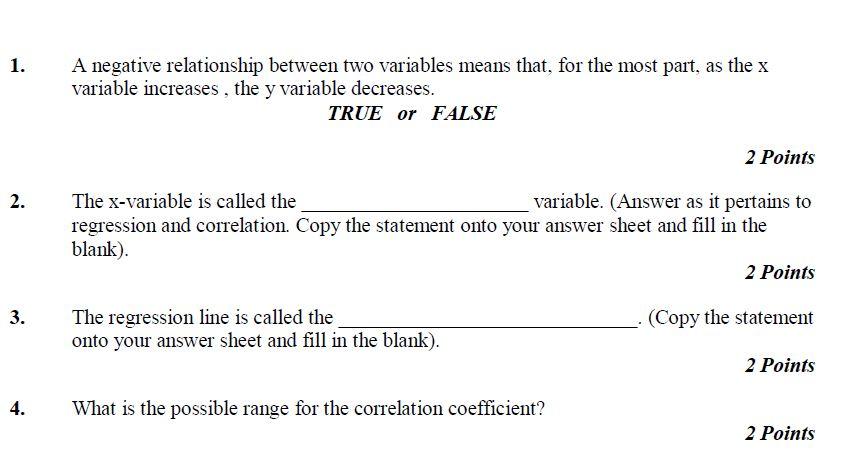 1. A negative relationship between two variables means that, for the most part, as the x variable increases , the y variable decreases.

TRUE or FALSE

2 Points

2. The x-variable is called the ____ variable. (Answer as it pertains to regression and correlation. Copy the statement onto your answer sheet and fill in the blank).

2 Points

3. The regression line is called the ____. (Copy the statement onto your answer sheet and fill in the blank).

2 Points

4. What is the possible range for the correlation coefficient?

2 Points